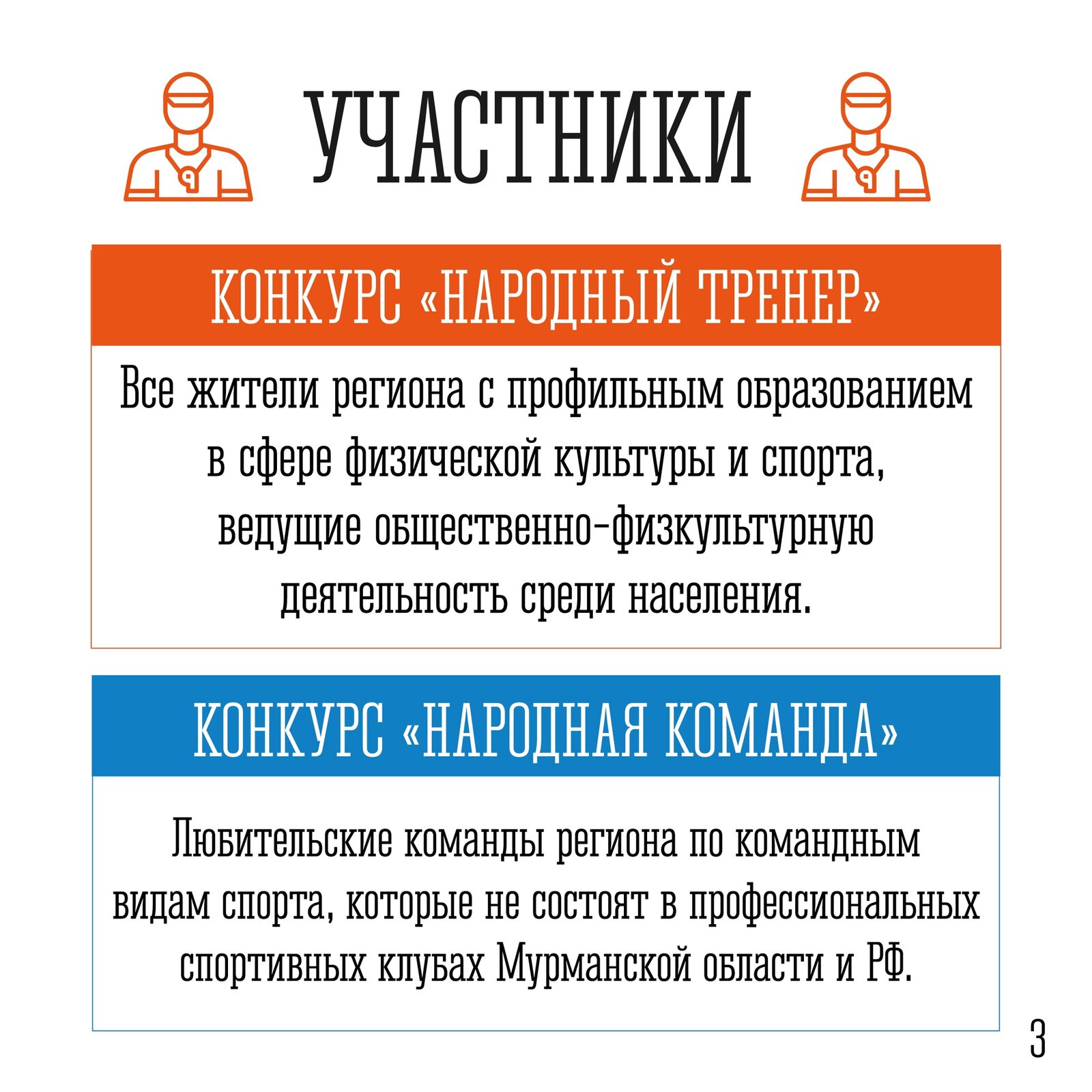 УЧАСТНИКИ

КОНКУРС «НАРОДНЫЙ ТРЕНЕР»

Все жители региона с профильным образованием в сфере физической культуры и спорта, ведущие общественно-физкультурную деятельность среди населения.

КОНКУРС «НАРОДНАЯ КОМАНДА»

Любительские команды региона по командным видам спорта, которые не состоят в профессиональных спортивных клубах Мурманской области и РФ.

3